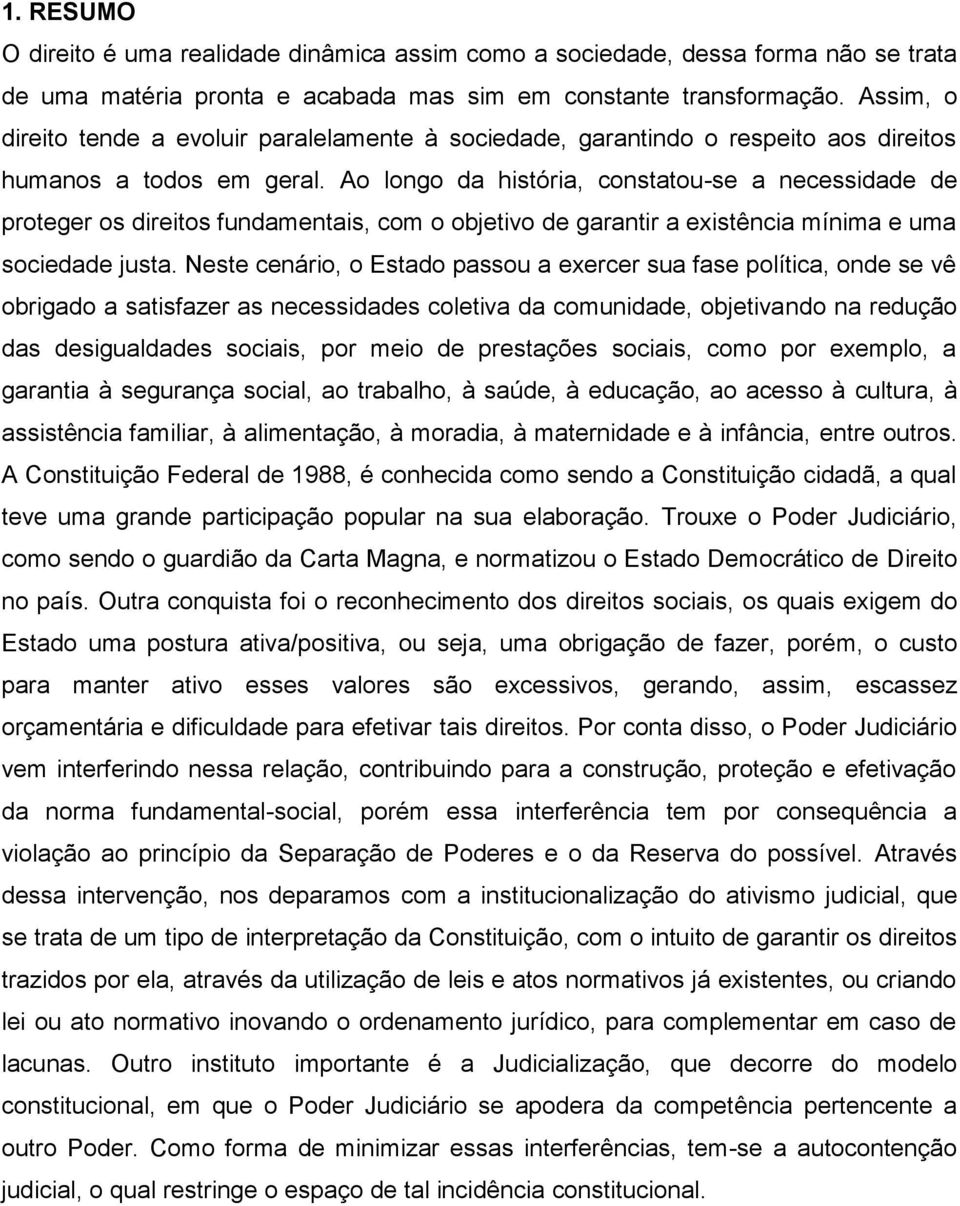 1. RESUMO

O direito é uma realidade dinâmica assim como a sociedade, dessa forma não se trata de uma matéria pronta e acabada mas sim em constante transformação. Assim, o direito tende a evoluir paralelamente à sociedade, garantindo o respeito aos direitos humanos a todos em geral. Ao longo da história, constatou-se a necessidade de proteger os direitos fundamentais, com o objetivo de garantir a existência mínima e uma sociedade justa. Neste cenário, o Estado passou a exercer sua fase política, onde se vê obrigado a satisfazer as necessidades coletiva da comunidade, objetivando na redução das desigualdades sociais, por meio de prestações sociais, como por exemplo, a garantia à segurança social, ao trabalho, à saúde, à educação, ao acesso à cultura, à assistência familiar, à alimentação, à moradia, à maternidade e à infância, entre outros. A Constituição Federal de 1988, é conhecida como sendo a Constituição cidadã, a qual teve uma grande participação popular na sua elaboração. Trouxe o Poder Judiciário, como sendo o guardião da Carta Magna, e normatizou o Estado Democrático de Direito no país. Outra conquista foi o reconhecimento dos direitos sociais, os quais exigem do Estado uma postura ativa/positiva, ou seja, uma obrigação de fazer, porém, o custo para manter ativo esses valores são excessivos, gerando, assim, escassez orçamentária e dificuldade para efetivar tais direitos. Por conta disso, o Poder Judiciário vem interferindo nessa relação, contribuindo para a construção, proteção e efetivação da norma fundamental-social, porém essa interferência tem por consequência a violação ao princípio da Separação de Poderes e o da Reserva do possível. Através dessa intervenção, nos deparamos com a institucionalização do ativismo judicial, que se trata de um tipo de interpretação da Constituição, com o intuito de garantir os direitos trazidos por ela, através da utilização de leis e atos normativos já existentes, ou criando lei ou ato normativo inovando o ordenamento jurídico, para complementar em caso de lacunas. Outro instituto importante é a Judicialização, que decorre do modelo constitucional, em que o Poder Judiciário se apodera da competência pertencente a outro Poder. Como forma de minimizar essas interferências, tem-se a autocontenção judicial, o qual restringe o espaço de tal incidência constitucional.